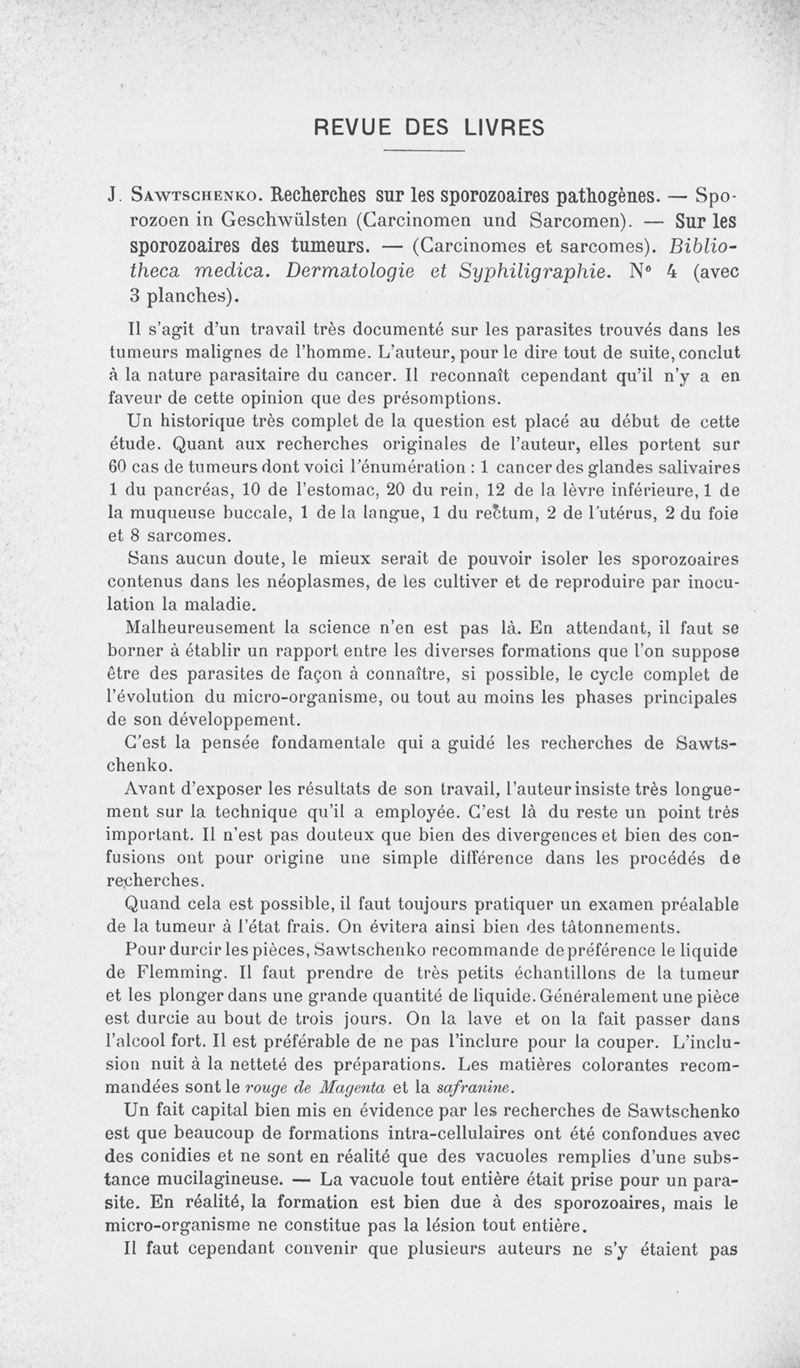 REVUE DES LIVRES

J. Sawtschenko. Recherches sur les sporozoaires pathogènes. — Sporozoen in Geschwülsten (Carcinomen und Sarcomen). — Sur les sporozoaires des tumeurs. — (Carcinomes et sarcomes). Bibliotheca medica. Dermatologie et Syphiligraphie. N° 4 (avec 3 planches).

Il s'agit d'un travail très documenté sur les parasites trouvés dans les tumeurs malignes de l'homme. L'auteur, pour le dire tout de suite, conclut à la nature parasitaire du cancer. Il reconnaît cependant qu'il n'y a en faveur de cette opinion que des présomptions.

Un historique très complet de la question est placé au début de cette étude. Quant aux recherches originales de l'auteur, elles portent sur 60 cas de tumeurs dont voici l'énumération : 1 cancer des glandes salivaires 1 du pancréas, 10 de l'estomac, 20 du rein, 12 de la lèvre inférieure, 1 de la muqueuse buccale, 1 de la langue, 1 du rectum, 2 de l'utérus, 2 du foie et 8 sarcomes.

Sans aucun doute, le mieux serait de pouvoir isoler les sporozoaires contenus dans les néoplasmes, de les cultiver et de reproduire par inoculation la maladie.

Malheureusement la science n'en est pas là. En attendant, il faut se borner à établir un rapport entre les diverses formations que l'on suppose être des parasites de façon à connaître, si possible, le cycle complet de l'évolution du micro-organisme, ou tout au moins les phases principales de son développement.

C'est la pensée fondamentale qui a guidé les recherches de Sawtschenko.

Avant d'exposer les résultats de son travail, l'auteur insiste très longuement sur la technique qu'il a employée. C'est là du reste un point très important. Il n'est pas douteux que bien des divergences et bien des confusions ont pour origine une simple différence dans les procédés de recherches.

Quand cela est possible, il faut toujours pratiquer un examen préalable de la tumeur à l'état frais. On évitera ainsi bien des tâtonnements.

Pour durcir les pièces, Sawtschenko recommande de préférence le liquide de Flemming. Il faut prendre de très petits échantillons de la tumeur et les plonger dans une grande quantité de liquide. Généralement une pièce est durcie au bout de trois jours. On la lave et on la fait passer dans l'alcool fort. Il est préférable de ne pas l'inclure pour la couper. L'inclusion nuit à la netteté des préparations. Les matières colorantes recommandées sont le rouge de Magenta et la safranine.

Un fait capital bien mis en évidence par les recherches de Sawtschenko est que beaucoup de formations intra-cellulaires ont été confondues avec des conidies et ne sont en réalité que des vacuoles remplies d'une substance mucilagineuse. — La vacuole tout entière était prise pour un parasite. En réalité, la formation est bien due à des sporozoaires, mais le micro-organisme ne constitue pas la lésion tout entière.

Il faut cependant convenir que plusieurs auteurs ne s'y étaient pas